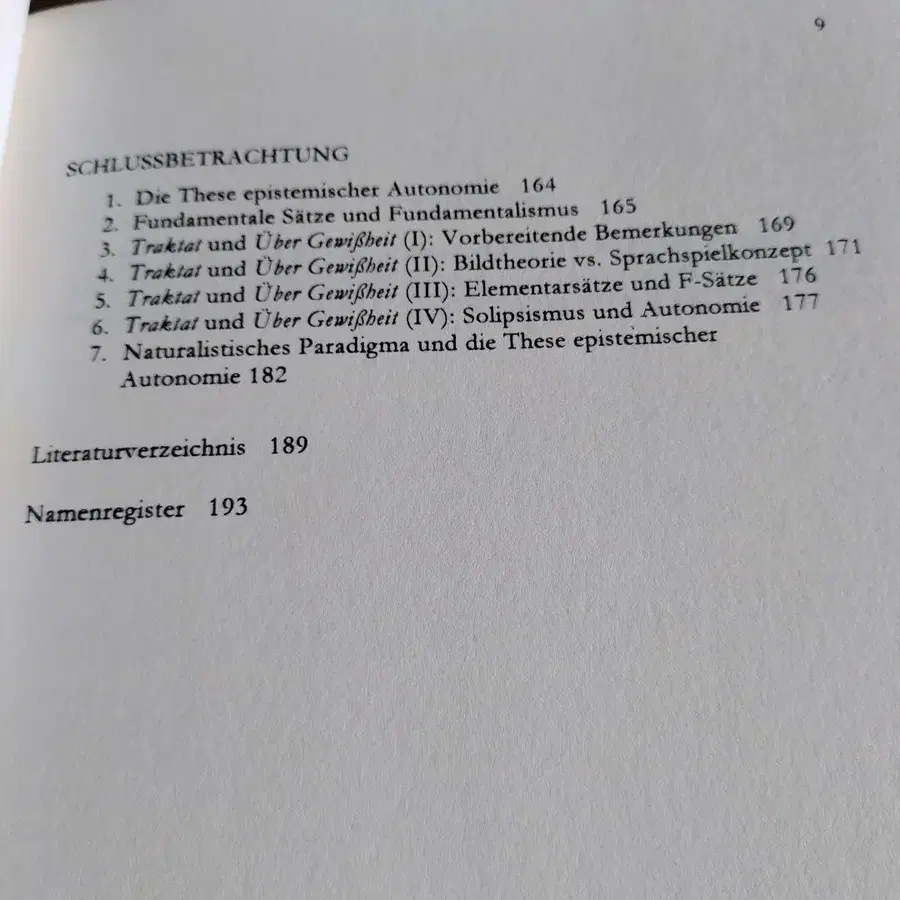 9

SCHLUSSBETRACHTUNG

1. Die These epistemischer Autonomie 164
2. Fundamentale Sätze und Fundamentalismus 165
3. Traktat und Über Gewißheit (I): Vorbereitende Bemerkungen 169
4. Traktat und Über Gewißheit (II): Bildtheorie vs. Sprachspielkonzept 171
5. Traktat und Über Gewißheit (III): Elementarsätze und F-Sätze 176
6. Traktat und Über Gewißheit (IV): Solipsismus und Autonomie 177
7. Naturalistisches Paradigma und die These epistemischer Autonomie 182

Literaturverzeichnis 189

Namenregister 193